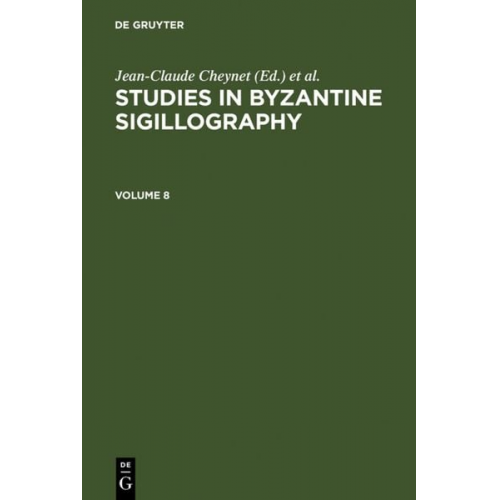 DE GRUYTER

Jean-Claude Cheynet (Ed.) et al.

STUDIES IN BYZANTINE SIGILLOGRAPHY

VOLUME 8

DE G